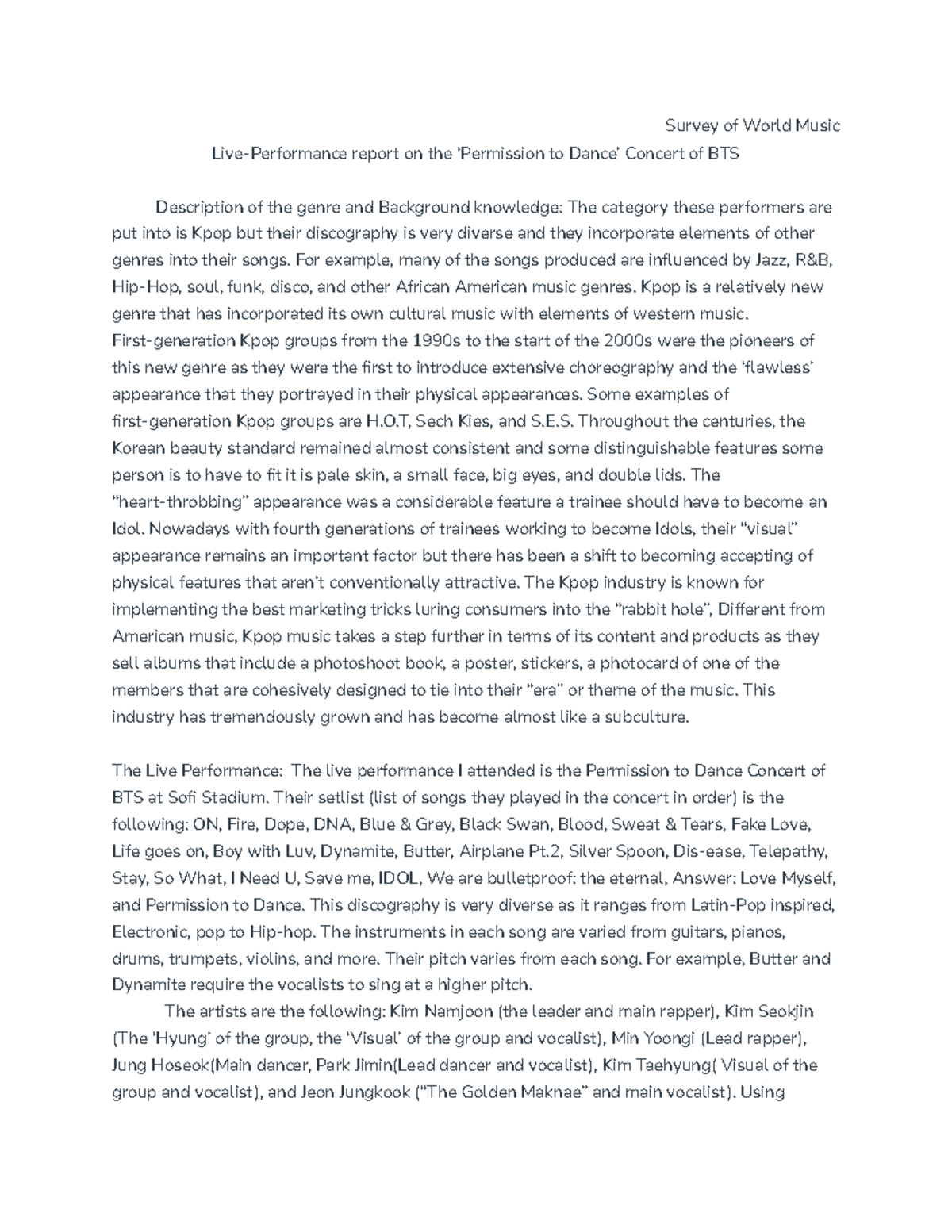 Survey of World Music

Live-Performance report on the 'Permission to Dance' Concert of BTS

Description of the genre and Background knowledge: The category these performers are put into is Kpop but their discography is very diverse and they incorporate elements of other genres into their songs. For example, many of the songs produced are influenced by Jazz, R&B, Hip-Hop, soul, funk, disco, and other African American music genres. Kpop is a relatively new genre that has incorporated its own cultural music with elements of western music. First-generation Kpop groups from the 1990s to the start of the 2000s were the pioneers of this new genre as they were the first to introduce extensive choreography and the 'flawless' appearance that they portrayed in their physical appearances. Some examples of first-generation Kpop groups are H.O.T, Sech Kies, and S.E.S. Throughout the centuries, the Korean beauty standard remained almost consistent and some distinguishable features some person is to have to fit it is pale skin, a small face, big eyes, and double lids. The "heart-throbbing" appearance was a considerable feature a trainee should have to become an Idol. Nowadays with fourth generations of trainees working to become Idols, their "visual" appearance remains an important factor but there has been a shift to becoming accepting of physical features that aren't conventionally attractive. The Kpop industry is known for implementing the best marketing tricks luring consumers into the "rabbit hole", Different from American music, Kpop music takes a step further in terms of its content and products as they sell albums that include a photoshoot book, a poster, stickers, a photocard of one of the members that are cohesively designed to tie into their "era" or theme of the music. This industry has tremendously grown and has become almost like a subculture.

The Live Performance: The live performance I attended is the Permission to Dance Concert of BTS at Sofi Stadium. Their setlist (list of songs they played in the concert in order) is the following: ON, Fire, Dope, DNA, Blue & Grey, Black Swan, Blood, Sweat & Tears, Fake Love, Life goes on, Boy with Luv, Dynamite, Butter, Airplane Pt.2, Silver Spoon, Dis-ease, Telepathy, Stay, So What, I Need U, Save me, IDOL, We are bulletproof: the eternal, Answer: Love Myself, and Permission to Dance. This discography is very diverse as it ranges from Latin-Pop inspired, Electronic, pop to Hip-hop. The instruments in each song are varied from guitars, pianos, drums, trumpets, violins, and more. Their pitch varies from each song. For example, Butter and Dynamite require the vocalists to sing at a higher pitch.

The artists are the following: Kim Namjoon (the leader and main rapper), Kim Seokjin (The 'Hyung' of the group, the 'Visual' of the group and vocalist), Min Yoongi (Lead rapper), Jung Hoseok(Main dancer, Park Jimin(Lead dancer and vocalist), Kim Taehyung( Visual of the group and vocalist), and Jeon Jungkook ("The Golden Maknae" and main vocalist). Using